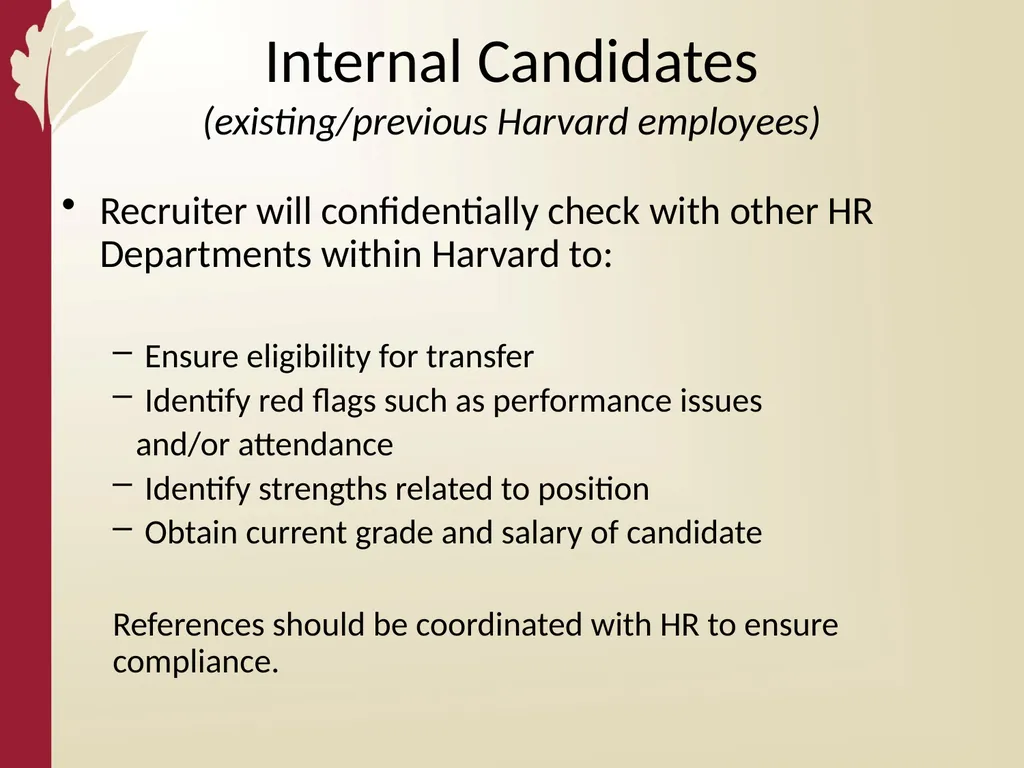 Internal Candidates
(existing/previous Harvard employees)

• Recruiter will confidentially check with other HR Departments within Harvard to:

– Ensure eligibility for transfer
– Identify red flags such as performance issues and/or attendance
– Identify strengths related to position
– Obtain current grade and salary of candidate

References should be coordinated with HR to ensure compliance.